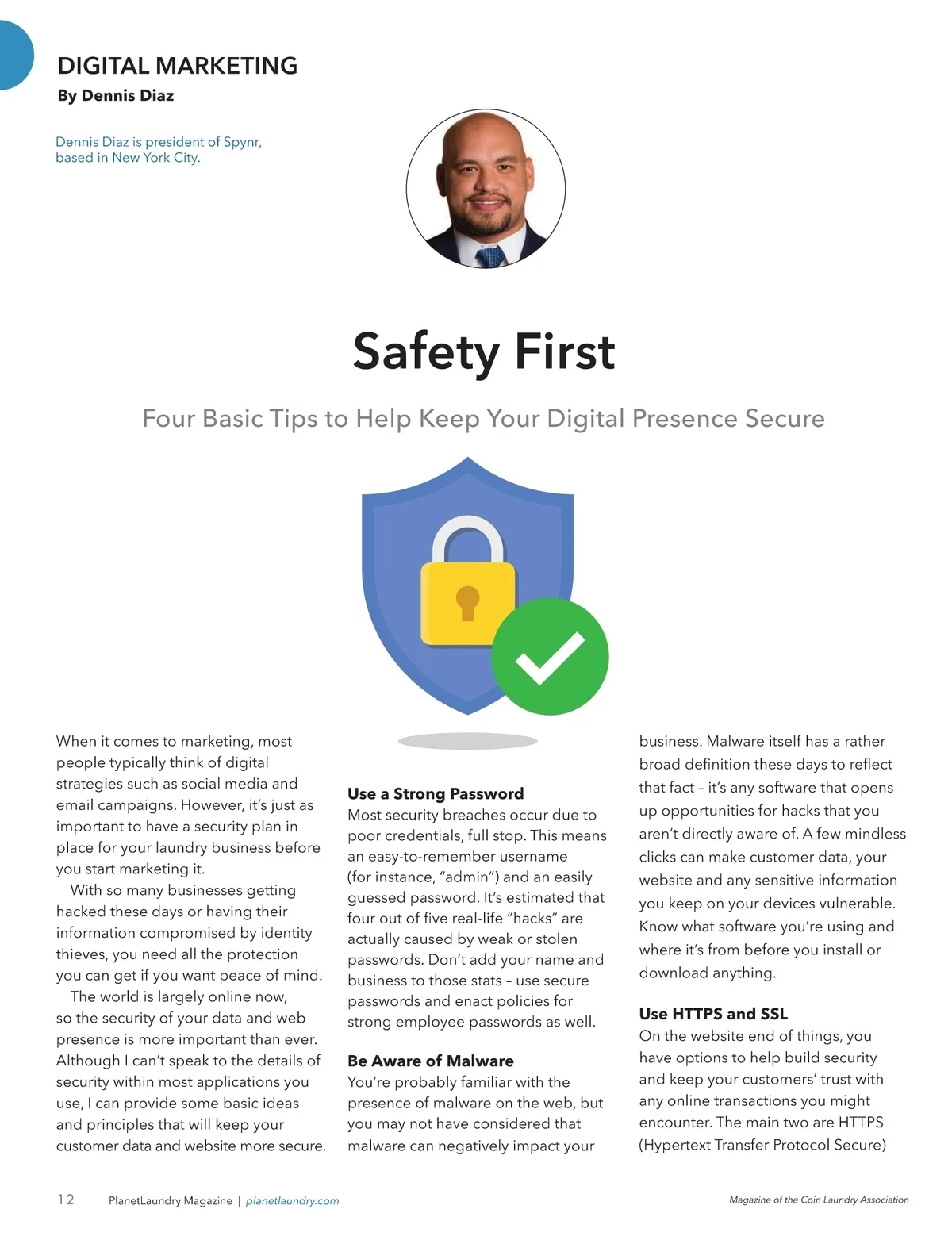 DIGITAL MARKETING
By Dennis Diaz

Dennis Diaz is president of Spynr, based in New York City.

Safety First

Four Basic Tips to Help Keep Your Digital Presence Secure

When it comes to marketing, most people typically think of digital strategies such as social media and email campaigns. However, it's just as important to have a security plan in place for your laundry business before you start marketing it.

With so many businesses getting hacked these days or having their information compromised by identity thieves, you need all the protection you can get if you want peace of mind.

The world is largely online now, so the security of your data and web presence is more important than ever. Although I can't speak to the details of security within most applications you use, I can provide some basic ideas and principles that will keep your customer data and website more secure.

Use a Strong Password
Most security breaches occur due to poor credentials, full stop. This means an easy-to-remember username (for instance, "admin") and an easily guessed password. It's estimated that four out of five real-life "hacks" are actually caused by weak or stolen passwords. Don't add your name and business to those stats – use secure passwords and enact policies for strong employee passwords as well.

Be Aware of Malware
You're probably familiar with the presence of malware on the web, but you may not have considered that malware can negatively impact your business. Malware itself has a rather broad definition these days to reflect that fact – it's any software that opens up opportunities for hacks that you aren't directly aware of. A few mindless clicks can make customer data, your website and any sensitive information you keep on your devices vulnerable. Know what software you're using and where it's from before you install or download anything.

Use HTTPS and SSL
On the website end of things, you have options to help build security and keep your customers' trust with any online transactions you might encounter. The main two are HTTPS (Hypertext Transfer Protocol Secure)

12 PlanetLaundry Magazine | planetlaundry.com

Magazine of the Coin Laundry Association